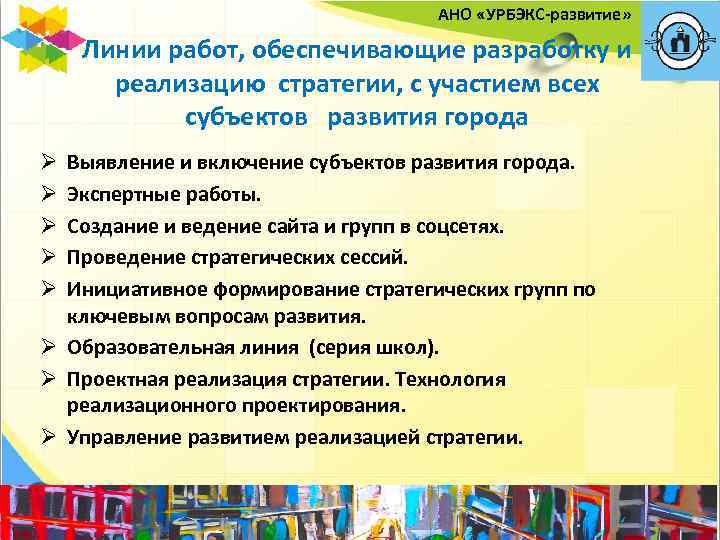 АНО «УРБЭКС-развитие»

Линии работ, обеспечивающие разработку и реализацию стратегии, с участием всех субъектов развития города

➢ Выявление и включение субъектов развития города.
➢ Экспертные работы.
➢ Создание и ведение сайта и групп в соцсетях.
➢ Проведение стратегических сессий.
➢ Инициативное формирование стратегических групп по ключевым вопросам развития.
➢ Образовательная линия (серия школ).
➢ Проектная реализация стратегии. Технология реализационного проектирования.
➢ Управление развитием реализацией стратегии.